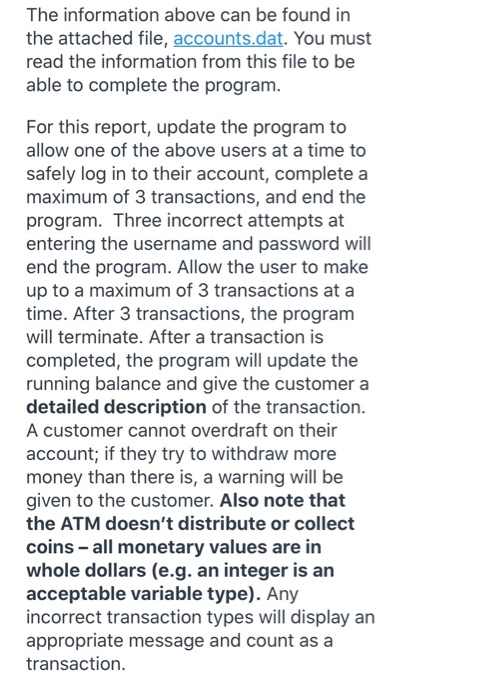 The information above can be found in the attached file, accounts.dat. You must read the information from this file to be able to complete the program.

For this report, update the program to allow one of the above users at a time to safely log in to their account, complete a maximum of 3 transactions, and end the program. Three incorrect attempts at entering the username and password will end the program. Allow the user to make up to a maximum of 3 transactions at a time. After 3 transactions, the program will terminate. After a transaction is completed, the program will update the running balance and give the customer a detailed description of the transaction. A customer cannot overdraft on their account; if they try to withdraw more money than there is, a warning will be given to the customer. Also note that the ATM doesn't distribute or collect coins – all monetary values are in whole dollars (e.g. an integer is an acceptable variable type). Any incorrect transaction types will display an appropriate message and count as a transaction.